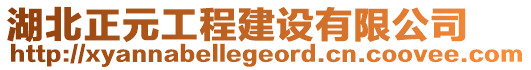 湖北正元工程建设有限公司
http://xyannabellegeord.cn.coovee.com